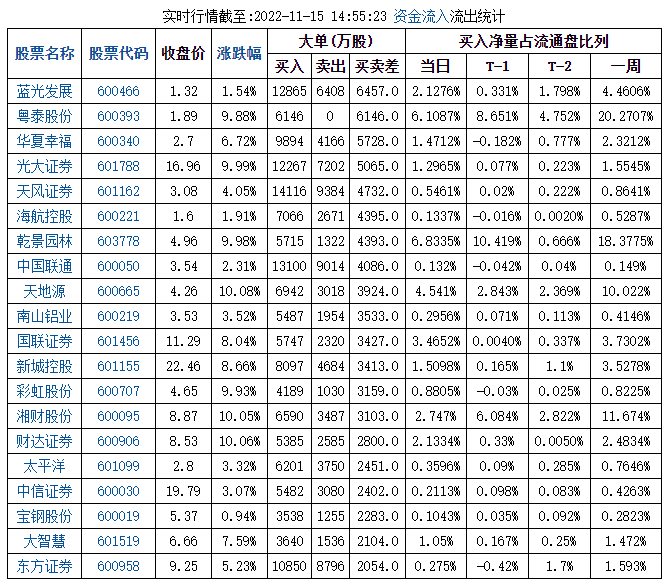 实时行情截至:2022-11-15 14:55:23 资金流入流出统计

| 股票名称 | 股票代码 | 收盘价 | 涨跌幅 | 大单(万股) | | | 买入净量占流通盘比列 | | | |
|---|---|---|---|---|---|---|---|---|---|---|
| | | | | 买入 | 卖出 | 买卖差 | 当日 | T-1 | T-2 | 一周 |
| 蓝光发展 | 600466 | 1.32 | 1.54% | 12865 | 6408 | 6457.0 | 2.1276% | 0.331% | 1.798% | 4.4606% |
| 粤泰股份 | 600393 | 1.89 | 9.88% | 6146 | 0 | 6146.0 | 6.1087% | 8.651% | 4.752% | 20.2707% |
| 华夏幸福 | 600340 | 2.7 | 6.72% | 9894 | 4166 | 5728.0 | 1.4712% | -0.182% | 0.777% | 2.3212% |
| 光大证券 | 601788 | 16.96 | 9.99% | 12267 | 7202 | 5065.0 | 1.2965% | 0.077% | 0.223% | 1.5545% |
| 天风证券 | 601162 | 3.08 | 4.05% | 14116 | 9384 | 4732.0 | 0.5461% | 0.02% | 0.222% | 0.8641% |
| 海航控股 | 600221 | 1.6 | 1.91% | 7066 | 2671 | 4395.0 | 0.1337% | -0.016% | 0.0020% | 0.5287% |
| 乾景园林 | 603778 | 4.96 | 9.98% | 5715 | 1322 | 4393.0 | 6.8335% | 10.419% | 0.666% | 18.3775% |
| 中国联通 | 600050 | 3.54 | 2.31% | 13100 | 9014 | 4086.0 | 0.132% | -0.042% | 0.04% | 0.149% |
| 天地源 | 600665 | 4.26 | 10.08% | 6942 | 3018 | 3924.0 | 4.541% | 2.843% | 2.369% | 10.022% |
| 南山铝业 | 600219 | 3.53 | 3.52% | 5487 | 1954 | 3533.0 | 0.2956% | 0.071% | 0.113% | 0.4146% |
| 国联证券 | 601456 | 11.29 | 8.04% | 5747 | 2320 | 3427.0 | 3.4652% | 0.0040% | 0.337% | 3.7302% |
| 新城控股 | 601155 | 22.46 | 8.66% | 8097 | 4684 | 3413.0 | 1.5098% | 0.165% | 1.1% | 3.5278% |
| 彩虹股份 | 600707 | 4.65 | 9.93% | 4189 | 1030 | 3159.0 | 0.8805% | -0.03% | 0.025% | 0.8225% |
| 湘财股份 | 600095 | 8.87 | 10.05% | 6590 | 3487 | 3103.0 | 2.747% | 6.084% | 2.822% | 11.674% |
| 财达证券 | 600906 | 8.53 | 10.06% | 5385 | 2585 | 2800.0 | 2.1334% | 0.33% | 0.0050% | 2.4834% |
| 太平洋 | 601099 | 2.8 | 3.32% | 6201 | 3750 | 2451.0 | 0.3596% | 0.09% | 0.285% | 0.7646% |
| 中信证券 | 600030 | 19.79 | 3.07% | 5482 | 3080 | 2402.0 | 0.2113% | 0.098% | 0.083% | 0.4263% |
| 宝钢股份 | 600019 | 5.37 | 0.94% | 3538 | 1255 | 2283.0 | 0.1043% | 0.035% | 0.092% | 0.2823% |
| 大智慧 | 601519 | 6.66 | 7.59% | 3640 | 1536 | 2104.0 | 1.05% | 0.167% | 0.25% | 1.472% |
| 东方证券 | 600958 | 9.25 | 5.23% | 10850 | 8796 | 2054.0 | 0.275% | -0.42% | 1.7% | 1.593% |